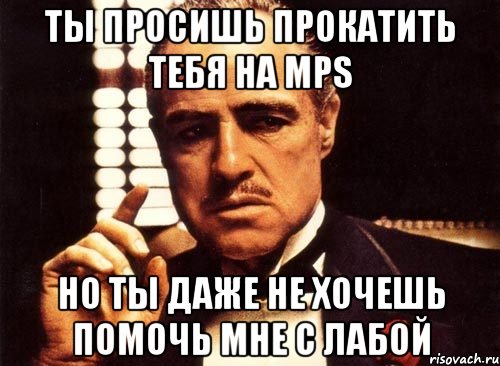 ТЫ ПРОСИШЬ ПРОКАТИТЬ ТЕБЯ НА MPS

НО ТЫ ДАЖЕ НЕ ХОЧЕШЬ ПОМОЧЬ МНЕ С ЛАБОЙ

risovach.ru